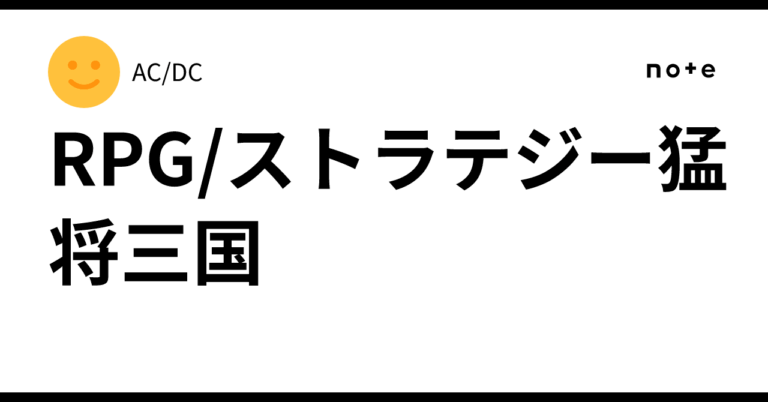 AC/DC

note

RPG/ストラテジー猛将三国